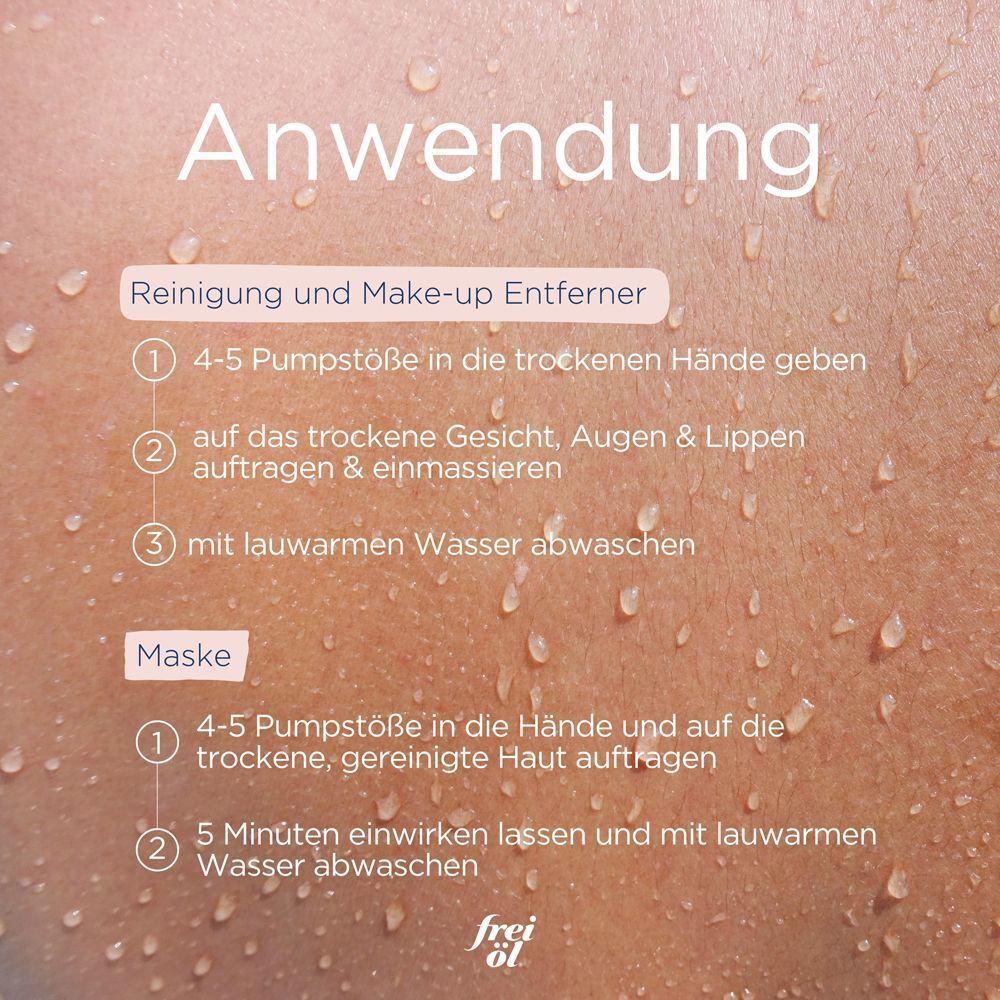 Anwendung

Reinigung und Make-up Entferner

1 4-5 Pumpstöße in die trockenen Hände geben

2 auf das trockene Gesicht, Augen & Lippen auftragen & einmassieren

3 mit lauwarmen Wasser abwaschen

Maske

1 4-5 Pumpstöße in die Hände und auf die trockene, gereinigte Haut auftragen

2 5 Minuten einwirken lassen und mit lauwarmen Wasser abwaschen

frei öl